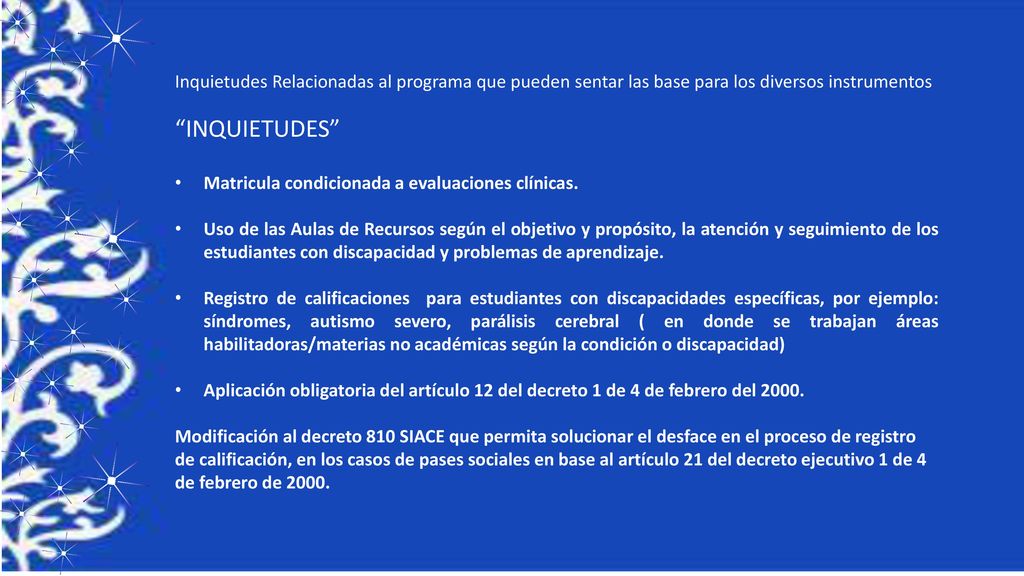 Inquietudes Relacionadas al programa que pueden sentar las base para los diversos instrumentos

“INQUIETUDES”

• Matricula condicionada a evaluaciones clínicas.

• Uso de las Aulas de Recursos según el objetivo y propósito, la atención y seguimiento de los estudiantes con discapacidad y problemas de aprendizaje.

• Registro de calificaciones para estudiantes con discapacidades específicas, por ejemplo: síndromes, autismo severo, parálisis cerebral ( en donde se trabajan áreas habilitadoras/materias no académicas según la condición o discapacidad)

• Aplicación obligatoria del artículo 12 del decreto 1 de 4 de febrero del 2000.

Modificación al decreto 810 SIACE que permita solucionar el desface en el proceso de registro de calificación, en los casos de pases sociales en base al artículo 21 del decreto ejecutivo 1 de 4 de febrero de 2000.